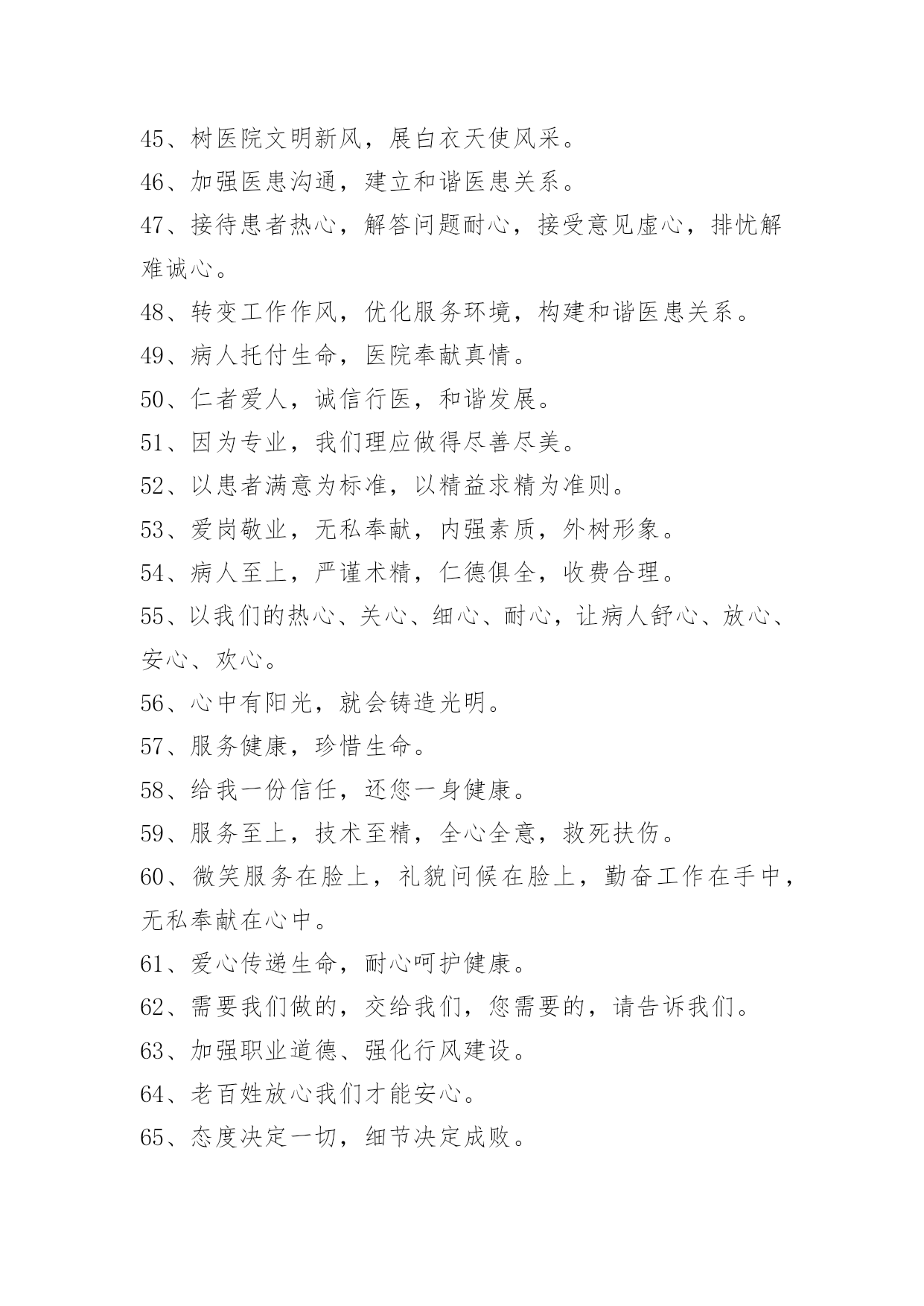 45、树医院文明新风，展白衣天使风采。

46、加强医患沟通，建立和谐医患关系。

47、接待患者热心，解答问题耐心，接受意见虚心，排忧解难诚心。

48、转变工作作风，优化服务环境，构建和谐医患关系。

49、病人托付生命，医院奉献真情。

50、仁者爱人，诚信行医，和谐发展。

51、因为专业，我们理应做得尽善尽美。

52、以患者满意为标准，以精益求精为准则。

53、爱岗敬业，无私奉献，内强素质，外树形象。

54、病人至上，严谨术精，仁德俱全，收费合理。

55、以我们的热心、关心、细心、耐心，让病人舒心、放心、安心、欢心。

56、心中有阳光，就会铸造光明。

57、服务健康，珍惜生命。

58、给我一份信任，还您一身健康。

59、服务至上，技术至精，全心全意，救死扶伤。

60、微笑服务在脸上，礼貌问候在脸上，勤奋工作在手中，无私奉献在心中。

61、爱心传递生命，耐心呵护健康。

62、需要我们做的，交给我们，您需要的，请告诉我们。

63、加强职业道德、强化行风建设。

64、老百姓放心我们才能安心。

65、态度决定一切，细节决定成败。